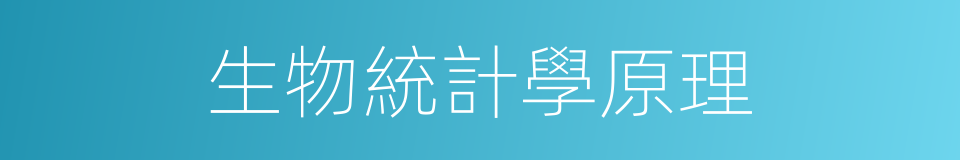 生物統計學原理